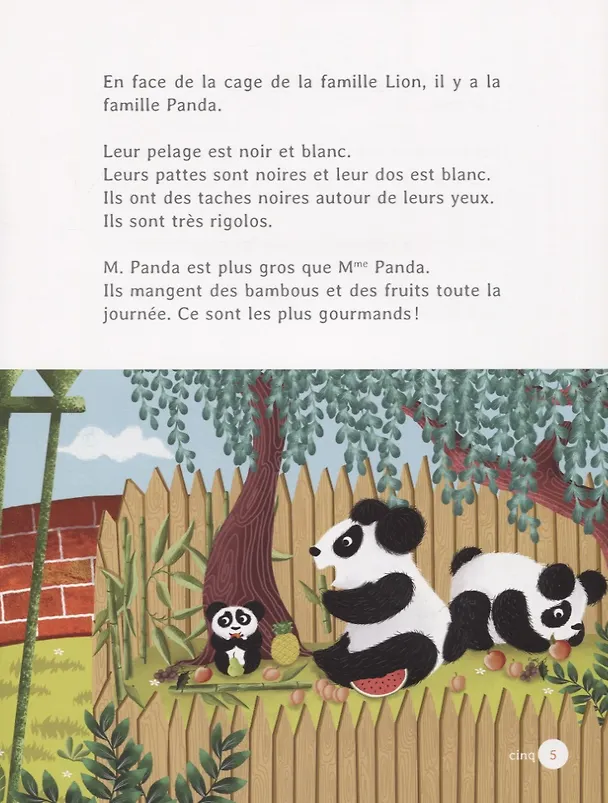 En face de la cage de la famille Lion, il y a la famille Panda.

Leur pelage est noir et blanc.
Leurs pattes sont noires et leur dos est blanc.
Ils ont des taches noires autour de leurs yeux.
Ils sont très rigolos.

M. Panda est plus gros que M$^{me}$ Panda.
Ils mangent des bambous et des fruits toute la journée. Ce sont les plus gourmands !

cinq 5